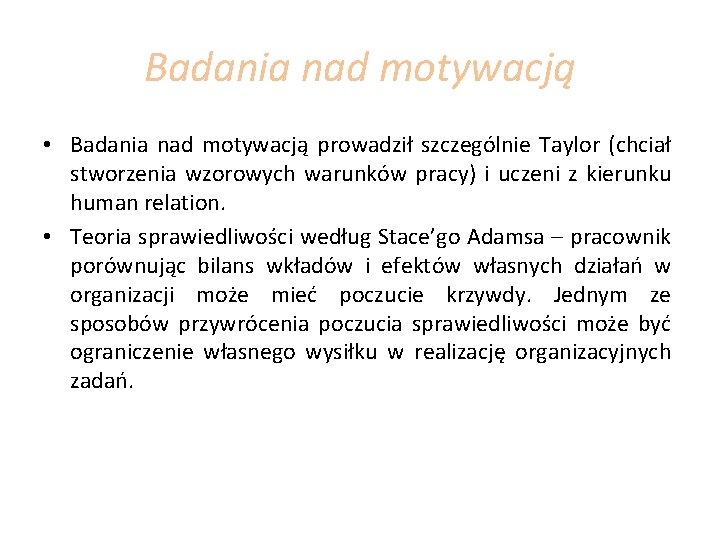 Badania nad motywacją

• Badania nad motywacją prowadził szczególnie Taylor (chciał stworzenia wzorowych warunków pracy) i uczeni z kierunku human relation.

• Teoria sprawiedliwości według Stace'go Adamsa – pracownik porównując bilans wkładów i efektów własnych działań w organizacji może mieć poczucie krzywdy. Jednym ze sposobów przywrócenia poczucia sprawiedliwości może być ograniczenie własnego wysiłku w realizację organizacyjnych zadań.